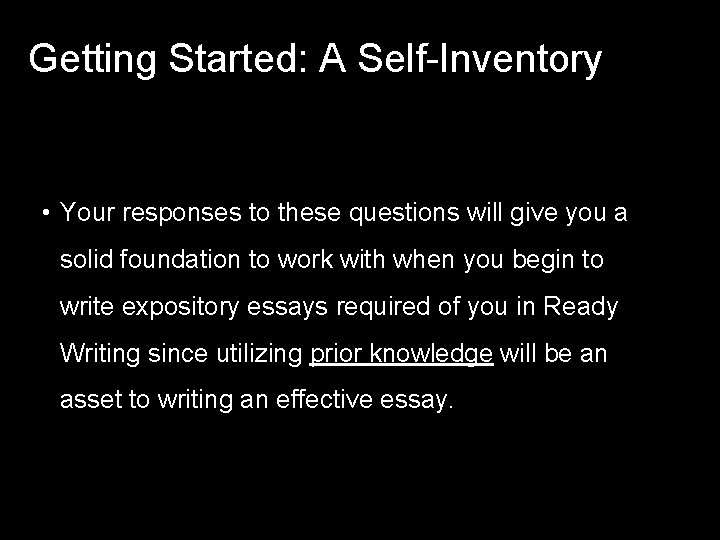 Getting Started: A Self-Inventory

• Your responses to these questions will give you a solid foundation to work with when you begin to write expository essays required of you in Ready Writing since utilizing prior knowledge will be an asset to writing an effective essay.